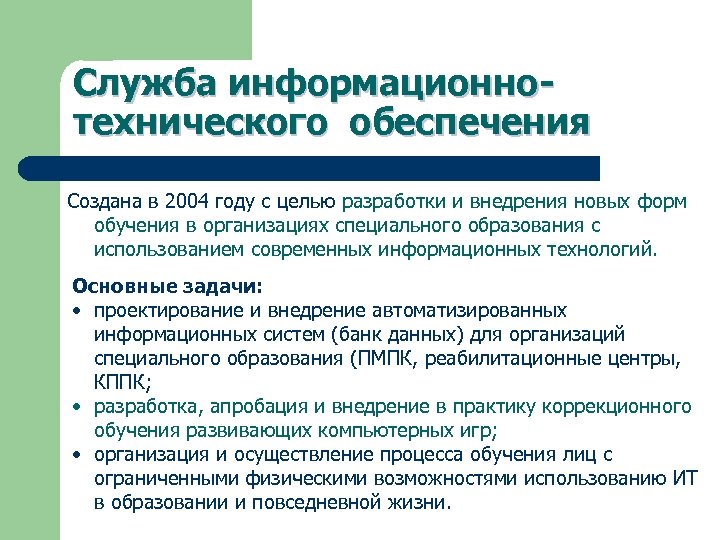 Служба информационно-технического обеспечения

Создана в 2004 году с целью разработки и внедрения новых форм обучения в организациях специального образования с использованием современных информационных технологий.

Основные задачи:
• проектирование и внедрение автоматизированных информационных систем (банк данных) для организаций специального образования (ПМПК, реабилитационные центры, КППК;
• разработка, апробация и внедрение в практику коррекционного обучения развивающих компьютерных игр;
• организация и осуществление процесса обучения лиц с ограниченными физическими возможностями использованию ИТ в образовании и повседневной жизни.